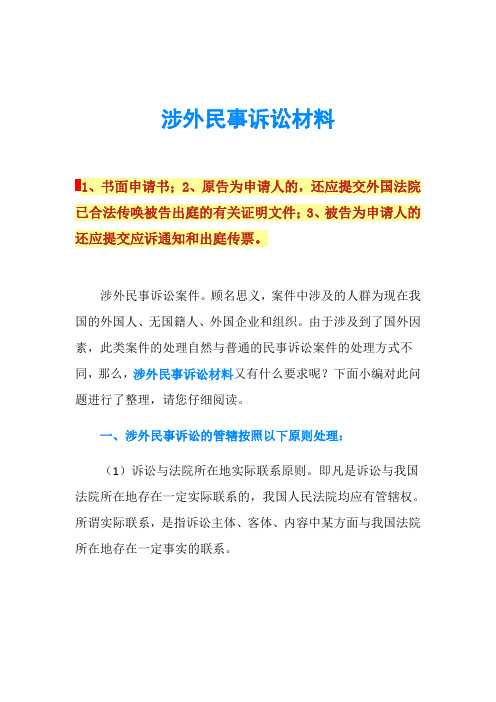 涉外民事诉讼材料

1、书面申请书；2、原告为申请人的，还应提交外国法院已合法传唤被告出庭的有关证明文件；3、被告为申请人的还应提交应诉通知和出庭传票。

涉外民事诉讼案件。顾名思义，案件中涉及的人群为现在我国的外国人、无国籍人、外国企业和组织。由于涉及到了国外因素，此类案件的处理自然与普通的民事诉讼案件的处理方式不同，那么，涉外民事诉讼材料又有什么要求呢？下面小编对此问题进行了整理，请您仔细阅读。

一、涉外民事诉讼的管辖按照以下原则处理：

（1）诉讼与法院所在地实际联系原则。即凡是诉讼与我国法院所在地存在一定实际联系的，我国人民法院均应有管辖权。所谓实际联系，是指诉讼主体、客体、内容中某方面与我国法院所在地存在一定事实的联系。